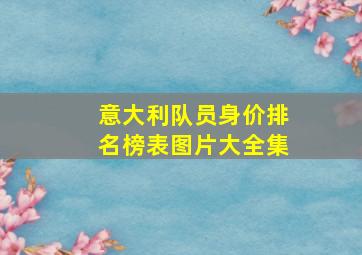 意大利队员身价排名榜表图片大全集